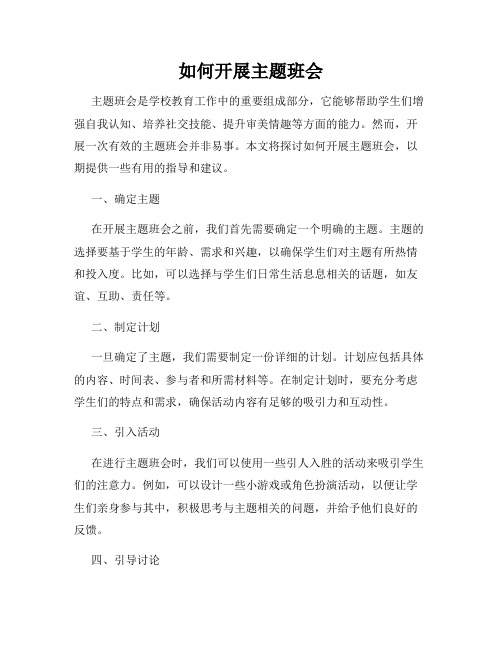 如何开展主题班会

主题班会是学校教育工作中的重要组成部分，它能够帮助学生们增强自我认知、培养社交技能、提升审美情趣等方面的能力。然而，开展一次有效的主题班会并非易事。本文将探讨如何开展主题班会，以期提供一些有用的指导和建议。

一、确定主题

在开展主题班会之前，我们首先需要确定一个明确的主题。主题的选择要基于学生的年龄、需求和兴趣，以确保学生们对主题有所热情和投入度。比如，可以选择与学生们日常生活息息相关的话题，如友谊、互助、责任等。

二、制定计划

一旦确定了主题，我们需要制定一份详细的计划。计划应包括具体的内容、时间表、参与者和所需材料等。在制定计划时，要充分考虑学生们的特点和需求，确保活动内容有足够的吸引力和互动性。

三、引入活动

在进行主题班会时，我们可以使用一些引人入胜的活动来吸引学生们的注意力。例如，可以设计一些小游戏或角色扮演活动，以便让学生们亲身参与其中，积极思考与主题相关的问题，并给予他们良好的反馈。

四、引导讨论